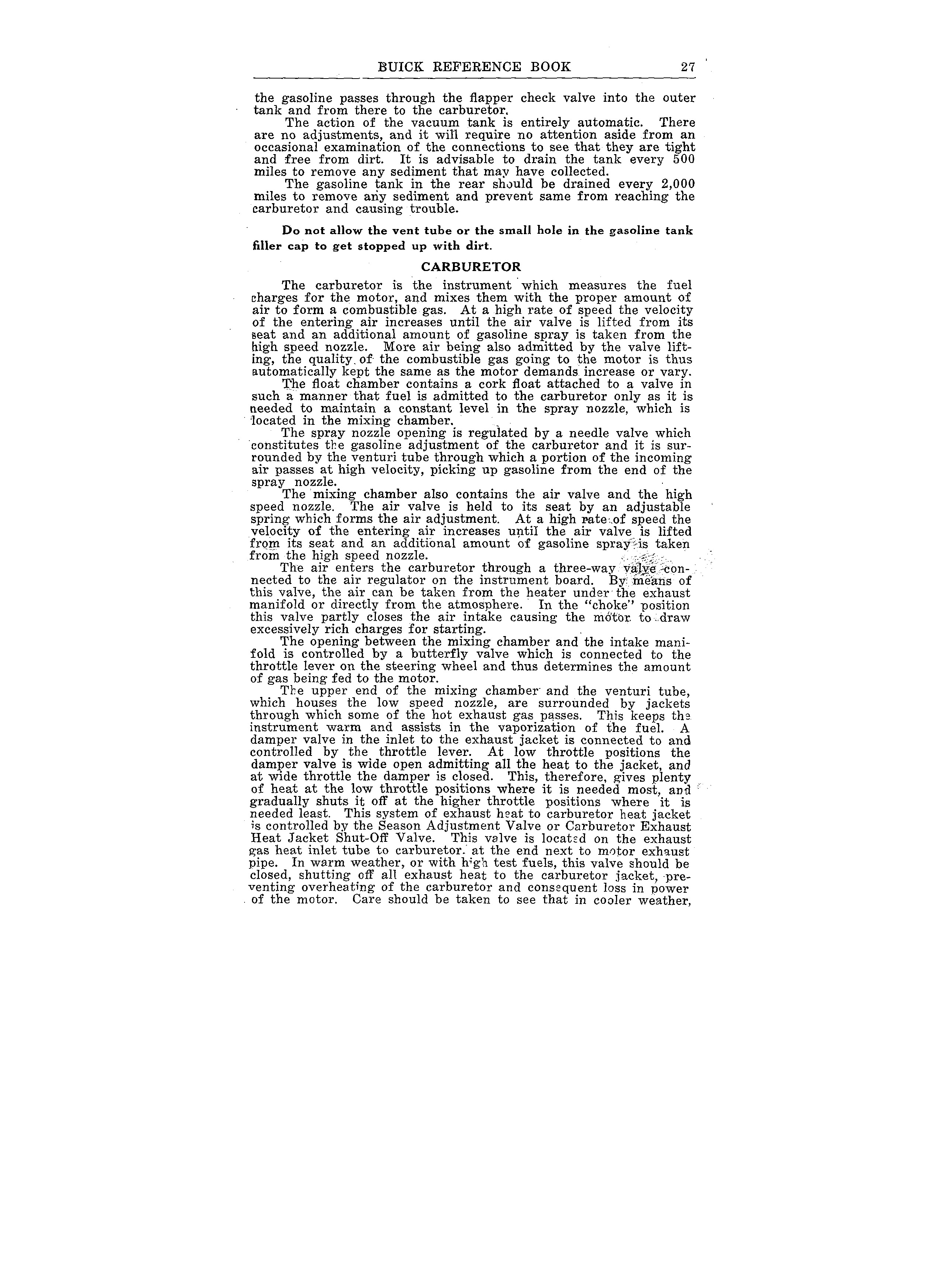 BUICK REFERENCE BOOK 27

the gasoline passes through the flapper check valve into the outer tank and from there to the carburetor.

The action of the vacuum tank is entirely automatic. There are no adjustments, and it will require no attention aside from an occasional examination of the connections to see that they are tight and free from dirt. It is advisable to drain the tank every 500 miles to remove any sediment that may have collected.

The gasoline tank in the rear should be drained every 2,000 miles to remove any sediment and prevent same from reaching the carburetor and causing trouble.

Do not allow the vent tube or the small hole in the gasoline tank filler cap to get stopped up with dirt.

CARBURETOR

The carburetor is the instrument which measures the fuel charges for the motor, and mixes them with the proper amount of air to form a combustible gas. At a high rate of speed the velocity of the entering air increases until the air valve is lifted from its seat and an additional amount of gasoline spray is taken from the high speed nozzle. More air being also admitted by the valve lifting, the quality of the combustible gas going to the motor is thus automatically kept the same as the motor demands increase or vary.

The float chamber contains a cork float attached to a valve in such a manner that fuel is admitted to the carburetor only as it is needed to maintain a constant level in the spray nozzle, which is located in the mixing chamber.

The spray nozzle opening is regulated by a needle valve which constitutes the gasoline adjustment of the carburetor and it is surrounded by the venturi tube through which a portion of the incoming air passes at high velocity, picking up gasoline from the end of the spray nozzle.

The mixing chamber also contains the air valve and the high speed nozzle. The air valve is held to its seat by an adjustable spring which forms the air adjustment. At a high rate of speed the velocity of the entering air increases until the air valve is lifted from its seat and an additional amount of gasoline spray is taken from the high speed nozzle.

The air enters the carburetor through a three-way valve connected to the air regulator on the instrument board. By means of this valve, the air can be taken from the heater under the exhaust manifold or directly from the atmosphere. In the "choke" position this valve partly closes the air intake causing the motor to draw excessively rich charges for starting.

The opening between the mixing chamber and the intake manifold is controlled by a butterfly valve which is connected to the throttle lever on the steering wheel and thus determines the amount of gas being fed to the motor.

The upper end of the mixing chamber and the venturi tube, which houses the low speed nozzle, are surrounded by jackets through which some of the hot exhaust gas passes. This keeps the instrument warm and assists in the vaporization of the fuel. A damper valve in the inlet to the exhaust jacket is connected to and controlled by the throttle lever. At low throttle positions the damper valve is wide open admitting all the heat to the jacket, and at wide throttle the damper is closed. This, therefore, gives plenty of heat at the low throttle positions where it is needed most, and gradually shuts it off at the higher throttle positions where it is needed least. This system of exhaust heat to carburetor heat jacket is controlled by the Season Adjustment Valve or Carburetor Exhaust Heat Jacket Shut-Off Valve. This valve is located on the exhaust gas heat inlet tube to carburetor. at the end next to motor exhaust pipe. In warm weather, or with high test fuels, this valve should be closed, shutting off all exhaust heat to the carburetor jacket, preventing overheating of the carburetor and consequent loss in power of the motor. Care should be taken to see that in cooler weather,